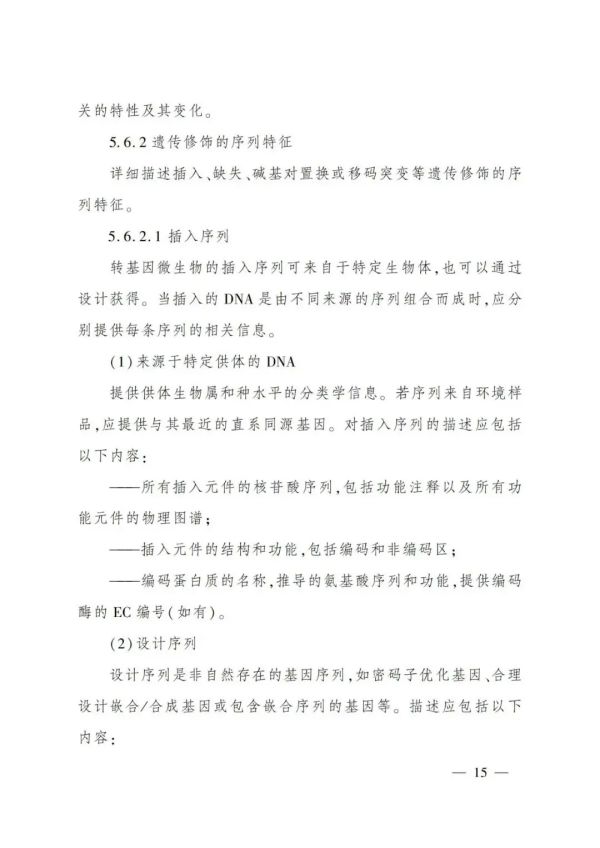 关的特性及其变化。

5.6.2 遗传修饰的序列特征

详细描述插入、缺失、碱基对置换或移码突变等遗传修饰的序列特征。

5.6.2.1 插入序列

转基因微生物的插入序列可来自于特定生物体,也可以通过设计获得。当插入的 DNA 是由不同来源的序列组合而成时,应分别提供每条序列的相关信息。

(1)来源于特定供体的 DNA

提供供体生物属和种水平的分类学信息。若序列来自环境样品,应提供与其最近的直系同源基因。对插入序列的描述应包括以下内容:

——所有插入元件的核苷酸序列,包括功能注释以及所有功能元件的物理图谱;

——插入元件的结构和功能,包括编码和非编码区;

——编码蛋白质的名称,推导的氨基酸序列和功能,提供编码酶的 EC 编号(如有)。

(2)设计序列

设计序列是非自然存在的基因序列,如密码子优化基因、合理设计嵌合/合成基因或包含嵌合序列的基因等。描述应包括以下内容:

— 15 —